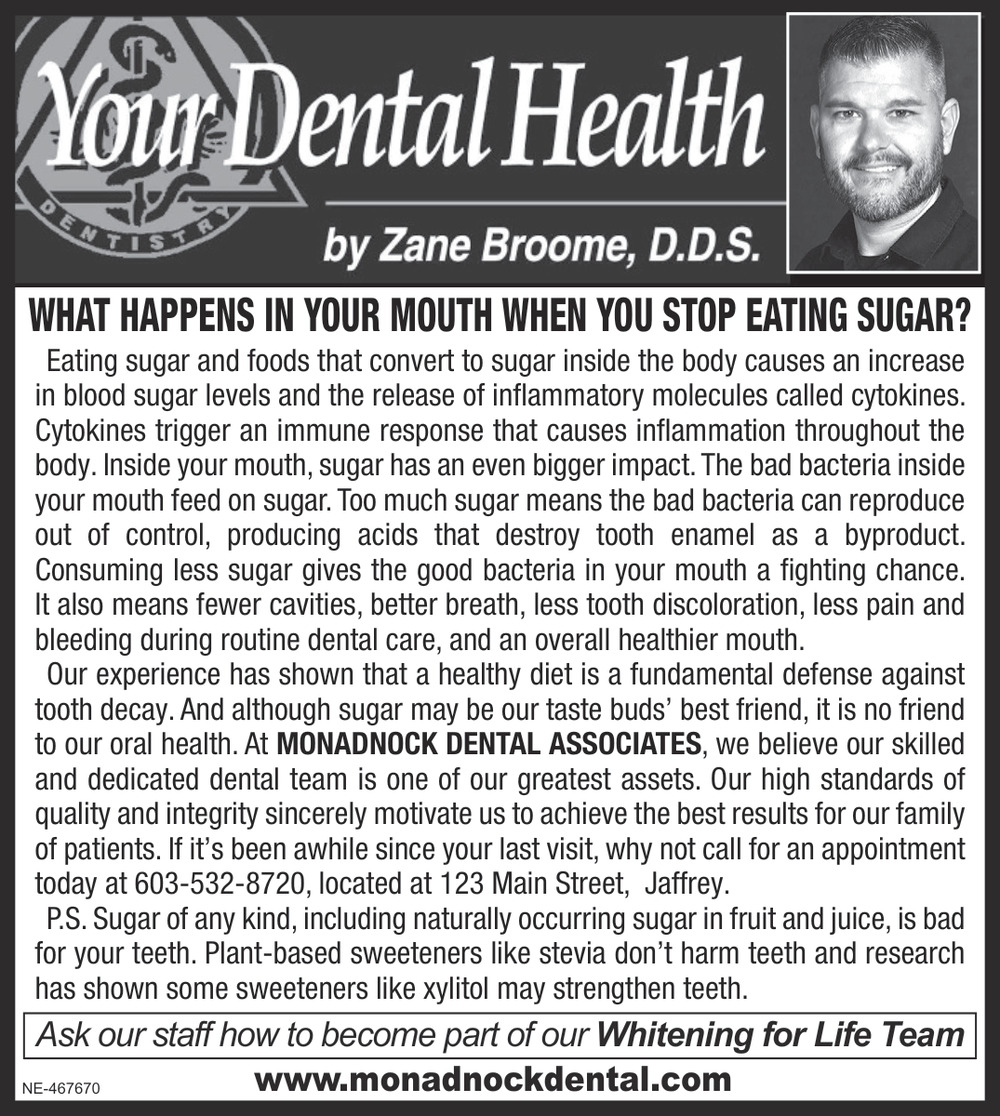 Your Dental Health

DENTISTRY

by Zane Broome, D.D.S.

WHAT HAPPENS IN YOUR MOUTH WHEN YOU STOP EATING SUGAR?

Eating sugar and foods that convert to sugar inside the body causes an increase in blood sugar levels and the release of inflammatory molecules called cytokines. Cytokines trigger an immune response that causes inflammation throughout the body. Inside your mouth, sugar has an even bigger impact. The bad bacteria inside your mouth feed on sugar. Too much sugar means the bad bacteria can reproduce out of control, producing acids that destroy tooth enamel as a byproduct. Consuming less sugar gives the good bacteria in your mouth a fighting chance. It also means fewer cavities, better breath, less tooth discoloration, less pain and bleeding during routine dental care, and an overall healthier mouth.

Our experience has shown that a healthy diet is a fundamental defense against tooth decay. And although sugar may be our taste buds' best friend, it is no friend to our oral health. At MONADNOCK DENTAL ASSOCIATES, we believe our skilled and dedicated dental team is one of our greatest assets. Our high standards of quality and integrity sincerely motivate us to achieve the best results for our family of patients. If it's been awhile since your last visit, why not call for an appointment today at 603-532-8720, located at 123 Main Street, Jaffrey.

P.S. Sugar of any kind, including naturally occurring sugar in fruit and juice, is bad for your teeth. Plant-based sweeteners like stevia don't harm teeth and research has shown some sweeteners like xylitol may strengthen teeth.

Ask our staff how to become part of our Whitening for Life Team

NE-467670

www.monadnockdental.com